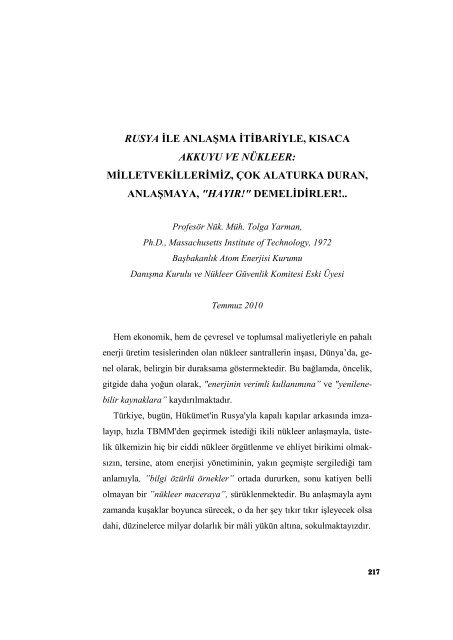 RUSYA İLE ANLAŞMA İTİBARİYLE, KISACA AKKUYU VE NÜKLEER: MİLLETVEKİLLERİMİZ, ÇOK ALATURKA DURAN, ANLAŞMAYA, "HAYIR!" DEMELİDİRLER!..

Profesör Nük. Müh. Tolga Yarman,
Ph.D., Massachusetts Institute of Technology, 1972
Başbakanlık Atom Enerjisi Kurumu
Danışma Kurulu ve Nükleer Güvenlik Komitesi Eski Üyesi

Temmuz 2010

Hem ekonomik, hem de çevresel ve toplumsal maliyetleriyle en pahalı enerji üretim tesislerinden olan nükleer santrallerin inşası, Dünya'da, genel olarak, belirgin bir duraksama göstermektedir. Bu bağlamda, öncelik, gitgide daha yoğun olarak, "enerjinin verimli kullanımına" ve "yenilenebilir kaynaklara" kaydırılmaktadır.

Türkiye, bugün, Hükümet'in Rusya'yla kapalı kapılar arkasında imzalayıp, hızla TBMM'den geçirmek istediği ikili nükleer anlaşmayla, üstelik ülkemizin hiç bir ciddi nükleer örgütlenme ve ehliyet birikimi olmaksızın, tersine, atom enerjisi yönetiminin, yakın geçmişte sergilediği tam anlamıyla, "bilgi özürlü örnekler" ortada dururken, sonu katiyen belli olmayan bir "nükleer maceraya", sürüklenmektedir. Bu anlaşmayla aynı zamanda kuşaklar boyunca sürecek, o da her şey tıkır tıkır işleyecek olsa dahi, düzinelerce milyar dolarlık bir mâli yükün altına, sokulmaktayızdır.

217